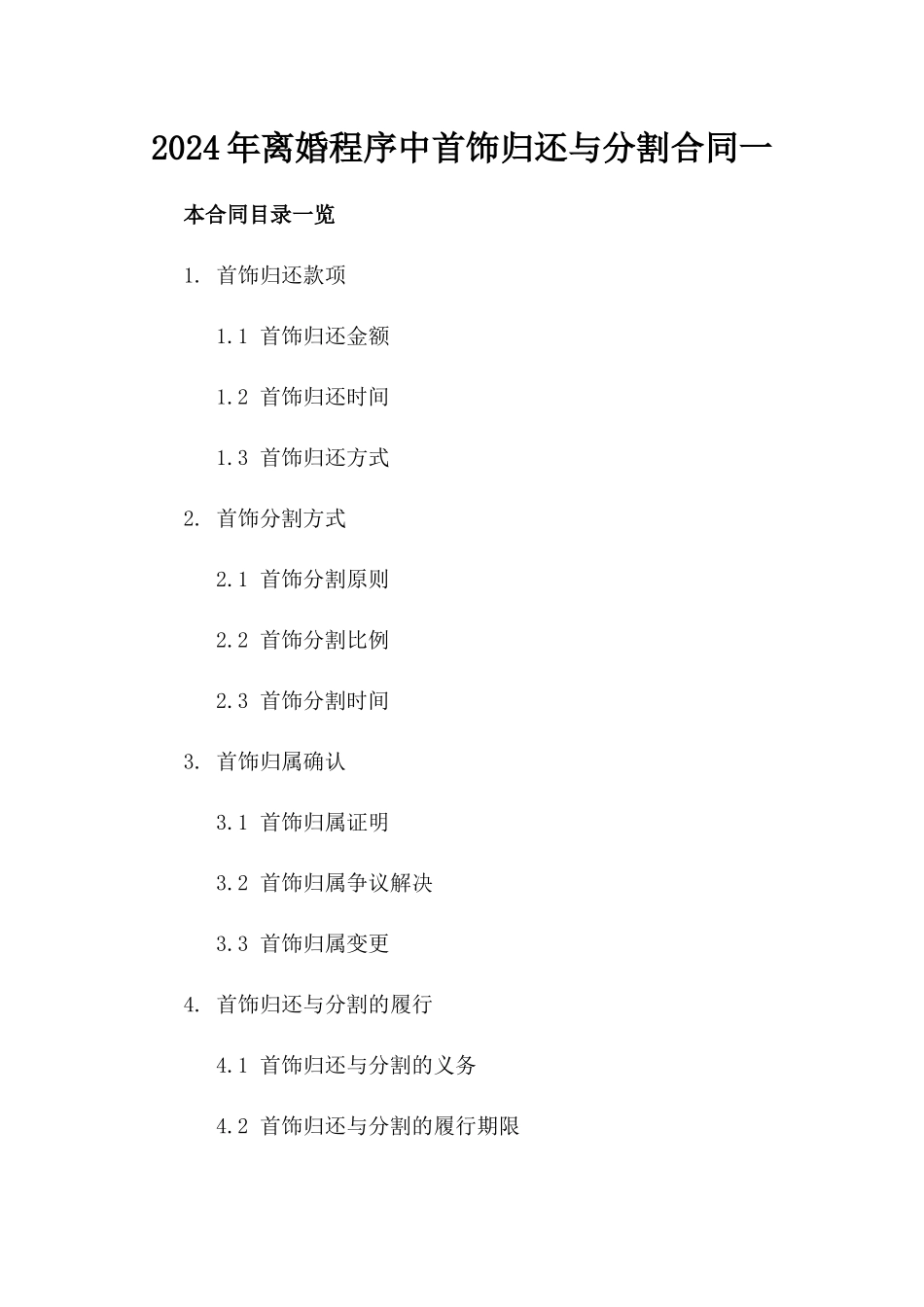 2024年离婚程序中首饰归还与分割合同一

本合同目录一览

1. 首饰归还款项

1.1 首饰归还金额

1.2 首饰归还时间

1.3 首饰归还方式

2. 首饰分割方式

2.1 首饰分割原则

2.2 首饰分割比例

2.3 首饰分割时间

3. 首饰归属确认

3.1 首饰归属证明

3.2 首饰归属争议解决

3.3 首饰归属变更

4. 首饰归还与分割的履行

4.1 首饰归还与分割的义务

4.2 首饰归还与分割的履行期限